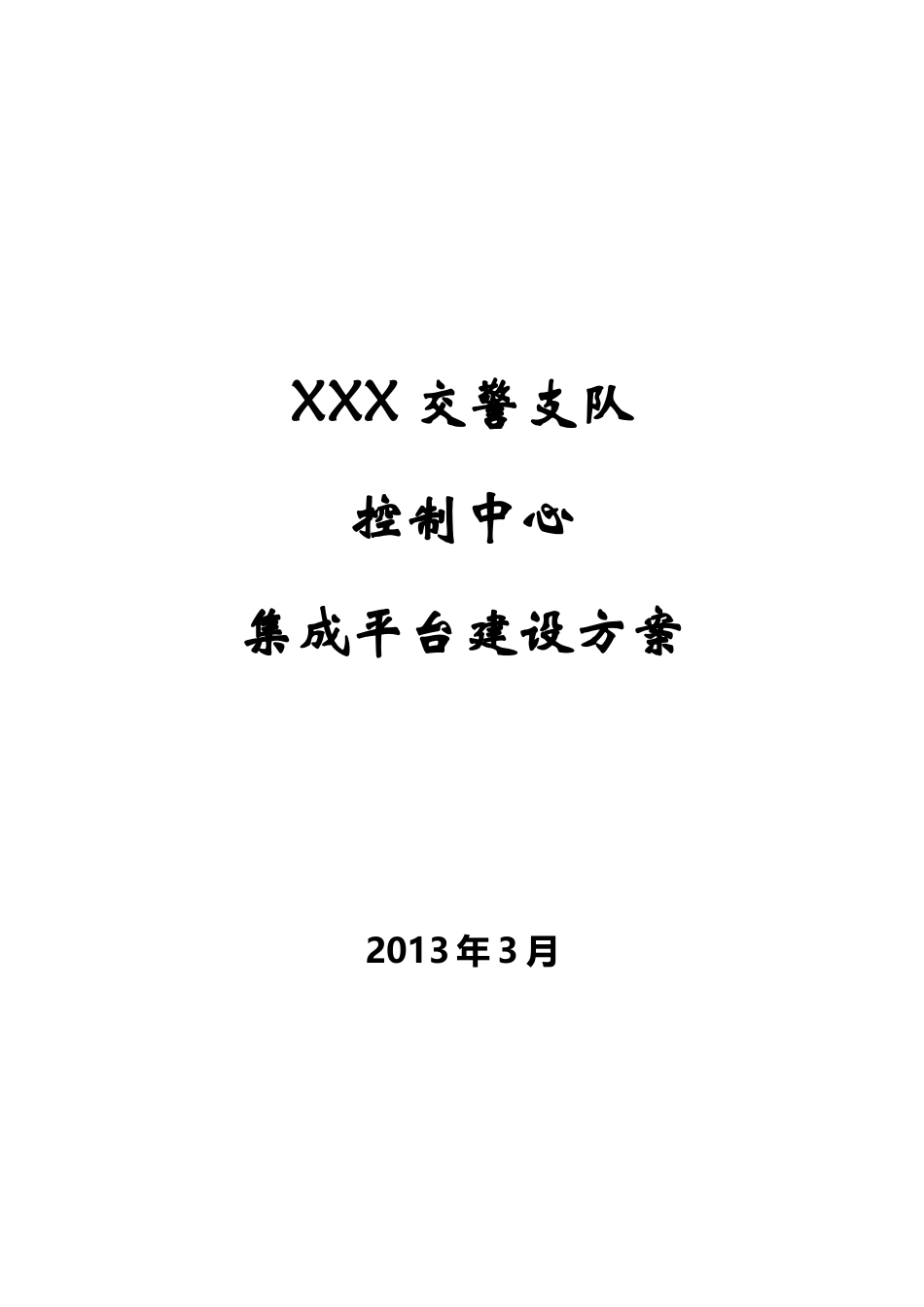 XXX 交警支队

控制中心

集成平台建设方案

2013年3月